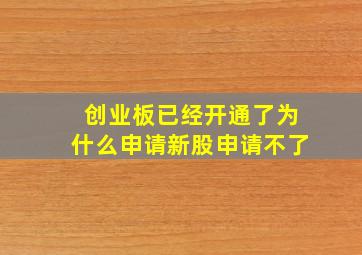 创业板已经开通了为什么申请新股申请不了